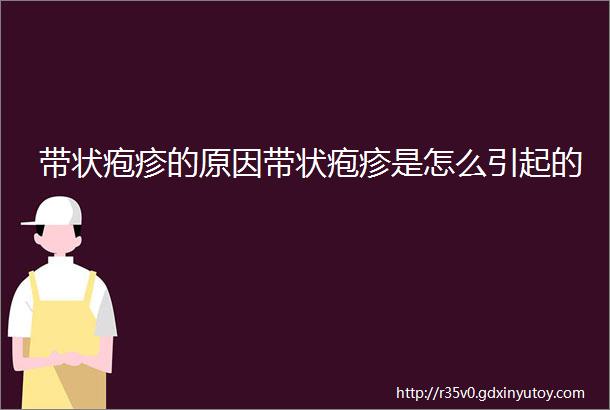 带状疱疹的原因带状疱疹是怎么引起的

http://r35v0.gdxinyutoy.com